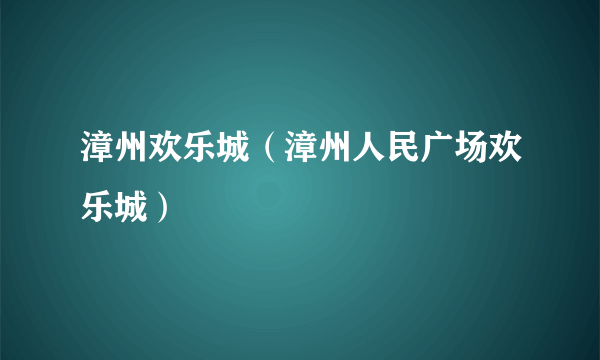 漳州欢乐城（漳州人民广场欢乐城）